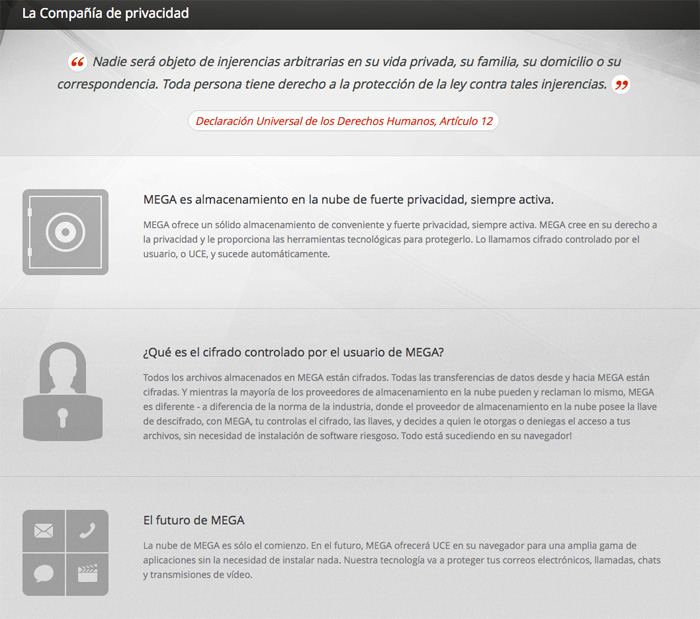 La Compañía de privacidad

“ Nadie será objeto de injerencias arbitrarias en su vida privada, su familia, su domicilio o su correspondencia. Toda persona tiene derecho a la protección de la ley contra tales injerencias. ”

Declaración Universal de los Derechos Humanos, Artículo 12

MEGA es almacenamiento en la nube de fuerte privacidad, siempre activa.

MEGA ofrece un sólido almacenamiento de conveniente y fuerte privacidad, siempre activa. MEGA cree en su derecho a la privacidad y le proporciona las herramientas tecnológicas para protegerlo. Lo llamamos cifrado controlado por el usuario, o UCE, y sucede automáticamente.

¿Qué es el cifrado controlado por el usuario de MEGA?

Todos los archivos almacenados en MEGA están cifrados. Todas las transferencias de datos desde y hacia MEGA están cifradas. Y mientras la mayoría de los proveedores de almacenamiento en la nube pueden y reclaman lo mismo, MEGA es diferente - a diferencia de la norma de la industria, donde el proveedor de almacenamiento en la nube posee la llave de descifrado, con MEGA, tu controlas el cifrado, las llaves, y decides a quien le otorgas o deniegas el acceso a tus archivos, sin necesidad de instalación de software riesgoso. Todo está sucediendo en su navegador!

El futuro de MEGA

La nube de MEGA es sólo el comienzo. En el futuro, MEGA ofrecerá UCE en su navegador para una amplia gama de aplicaciones sin la necesidad de instalar nada. Nuestra tecnología va a proteger tus correos electrónicos, llamadas, chats y transmisiones de vídeo.